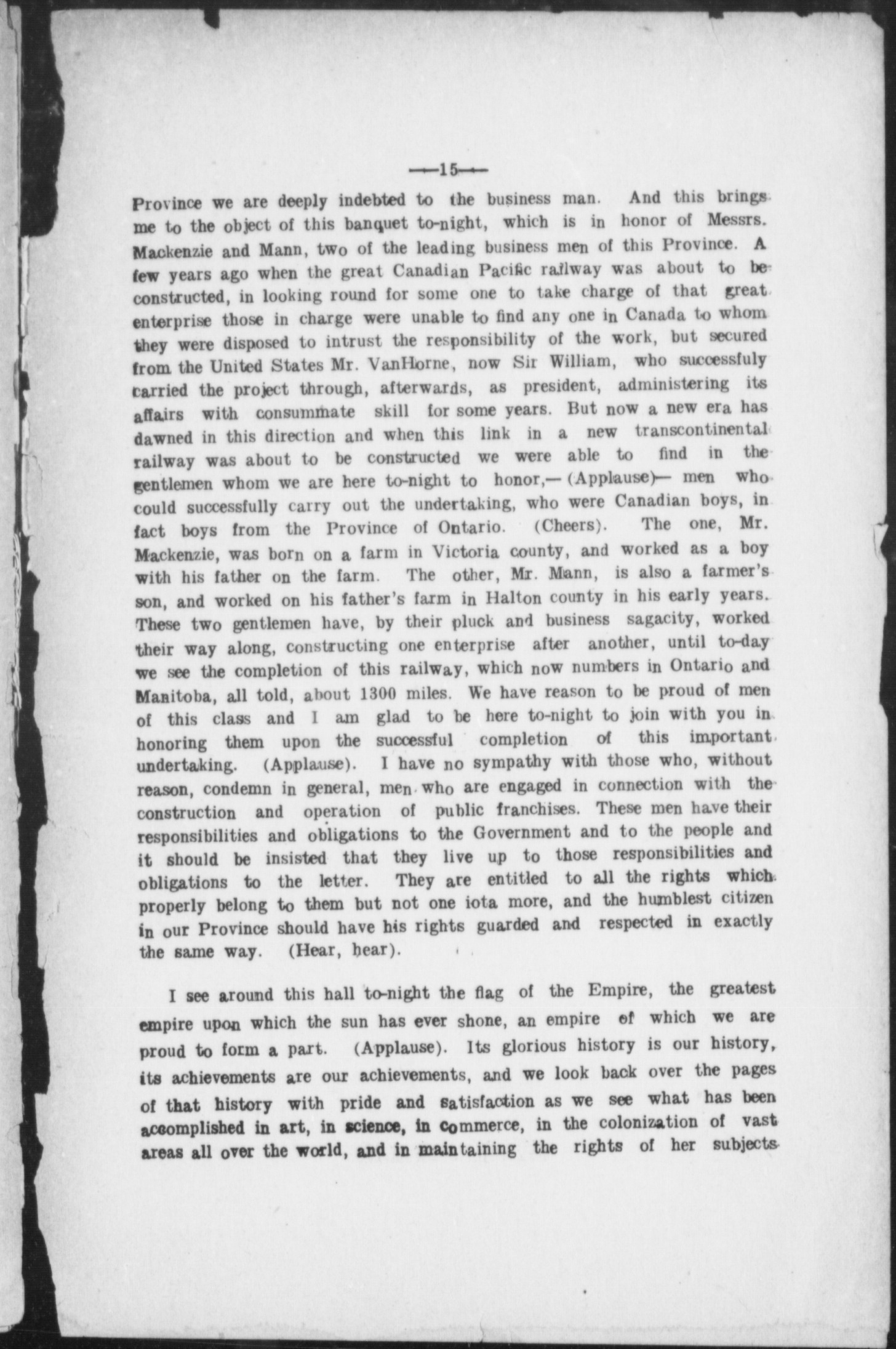 —15—

Province we are deeply indebted to the business man. And this brings me to the object of this banquet to-night, which is in honor of Messrs. Mackenzie and Mann, two of the leading business men of this Province. A few years ago when the great Canadian Pacific railway was about to be constructed, in looking round for some one to take charge of that great enterprise those in charge were unable to find any one in Canada to whom they were disposed to intrust the responsibility of the work, but secured from the United States Mr. VanHorne, now Sir William, who successfuly carried the project through, afterwards, as president, administering its affairs with consummate skill for some years. But now a new era has dawned in this direction and when this link in a new transcontinental railway was about to be constructed we were able to find in the gentlemen whom we are here to-night to honor,—(Applause)— men who could successfully carry out the undertaking, who were Canadian boys, in fact boys from the Province of Ontario. (Cheers). The one, Mr. Mackenzie, was born on a farm in Victoria county, and worked as a boy with his father on the farm. The other, Mr. Mann, is also a farmer's son, and worked on his father's farm in Halton county in his early years. These two gentlemen have, by their pluck and business sagacity, worked their way along, constructing one enterprise after another, until to-day we see the completion of this railway, which now numbers in Ontario and Manitoba, all told, about 1300 miles. We have reason to be proud of men of this class and I am glad to be here to-night to join with you in honoring them upon the successful completion of this important undertaking. (Applause). I have no sympathy with those who, without reason, condemn in general, men who are engaged in connection with the construction and operation of public franchises. These men have their responsibilities and obligations to the Government and to the people and it should be insisted that they live up to those responsibilities and obligations to the letter. They are entitled to all the rights which properly belong to them but not one iota more, and the humblest citizen in our Province should have his rights guarded and respected in exactly the same way. (Hear, hear).

I see around this hall to-night the flag of the Empire, the greatest empire upon which the sun has ever shone, an empire of which we are proud to form a part. (Applause). Its glorious history is our history, its achievements are our achievements, and we look back over the pages of that history with pride and satisfaction as we see what has been accomplished in art, in science, in commerce, in the colonization of vast areas all over the world, and in maintaining the rights of her subjects